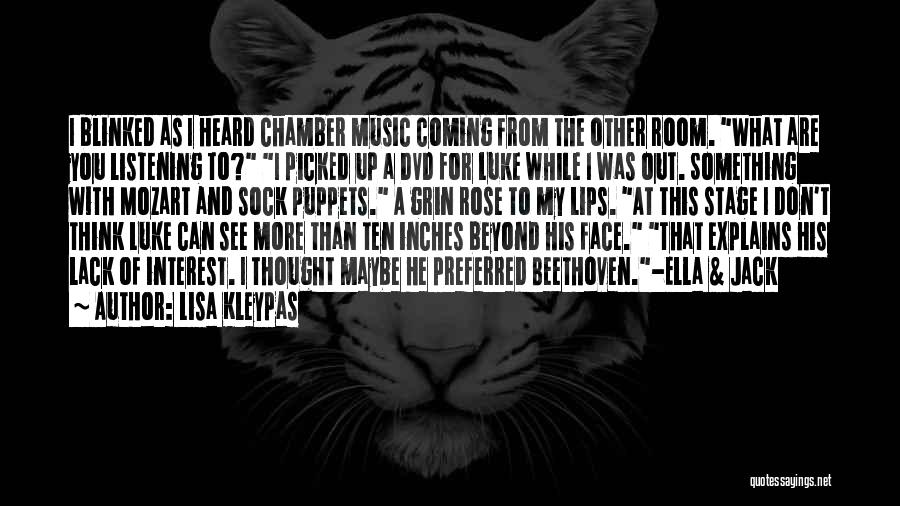 I BLINKED AS I HEARD CHAMBER MUSIC COMING FROM THE OTHER ROOM. "WHAT ARE YOU LISTENING TO?" "I PICKED UP A DVD FOR LUKE WHILE I WAS OUT. SOMETHING WITH MOZART AND SOCK PUPPETS." A GRIN ROSE TO MY LIPS. "AT THIS STAGE I DON'T THINK LUKE CAN SEE MORE THAN TEN INCHES BEYOND HIS FACE." "THAT EXPLAINS HIS LACK OF INTEREST. I THOUGHT MAYBE HE PREFERRED BEETHOVEN."-ELLA & JACK

~ AUTHOR: LISA KLEYPAS

quotessayings.net